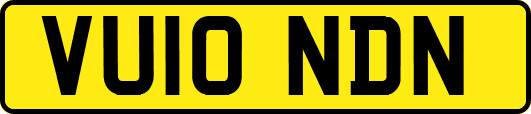 VU10 NDN